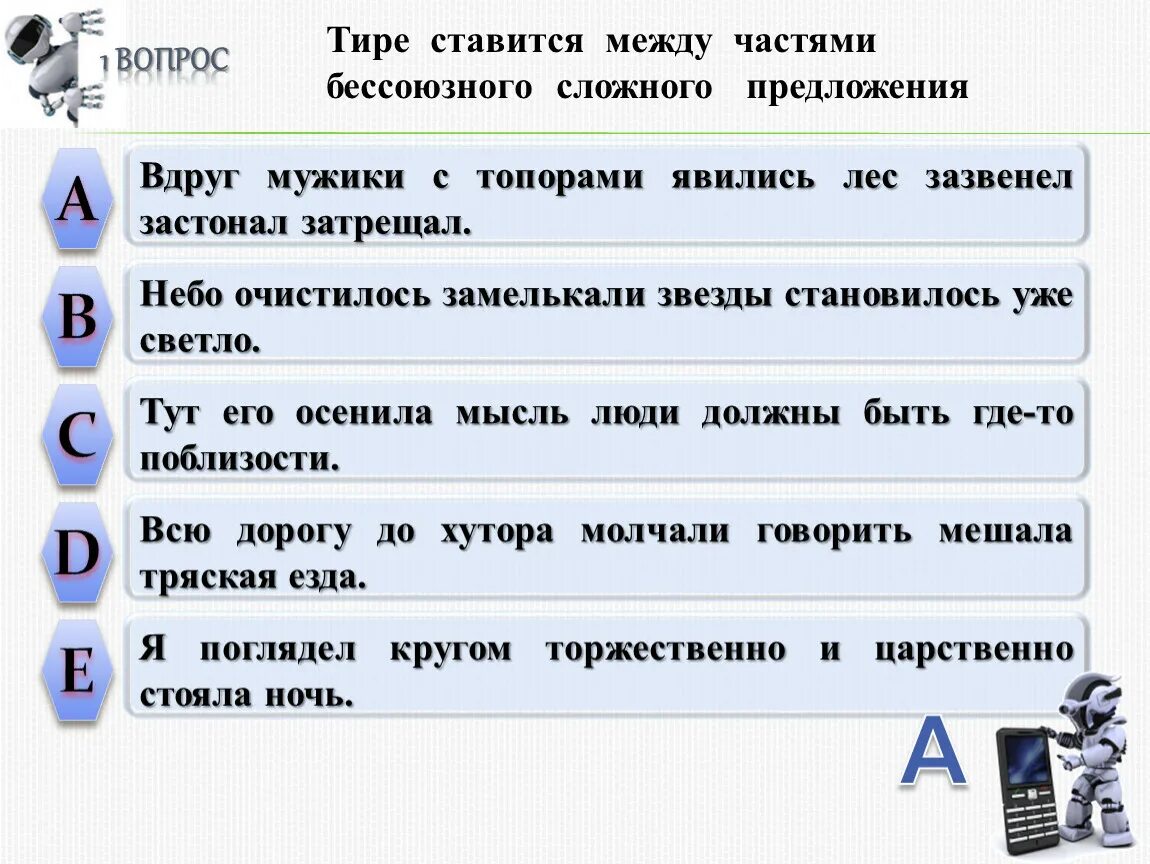 1 ВОПРОС

Тире ставится между частями бессоюзного сложного предложения

A
Вдруг мужики с топорами явились лес зазвенел застонал затрещал.

B
Небо очистилось замелькали звезды становилось уже светло.

C
Тут его осенила мысль люди должны быть где-то поблизости.

D
Всю дорогу до хутора молчали говорить мешала тряская езда.

E
Я поглядел кругом торжественно и царственно стояла ночь.

A